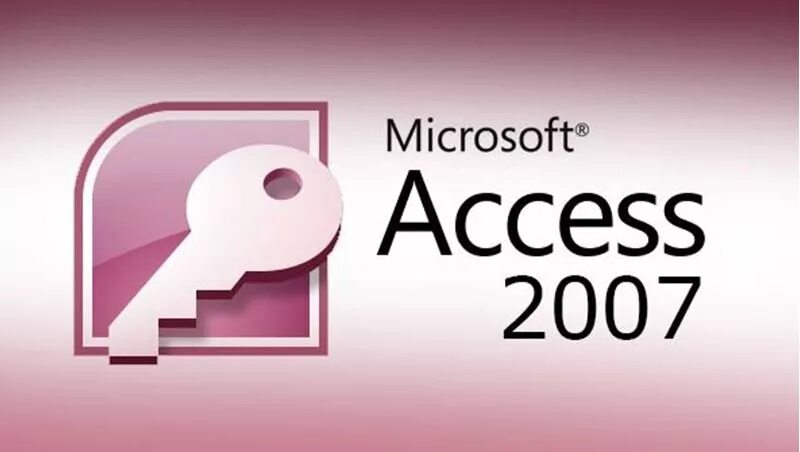 Microsoft®
Access
2007